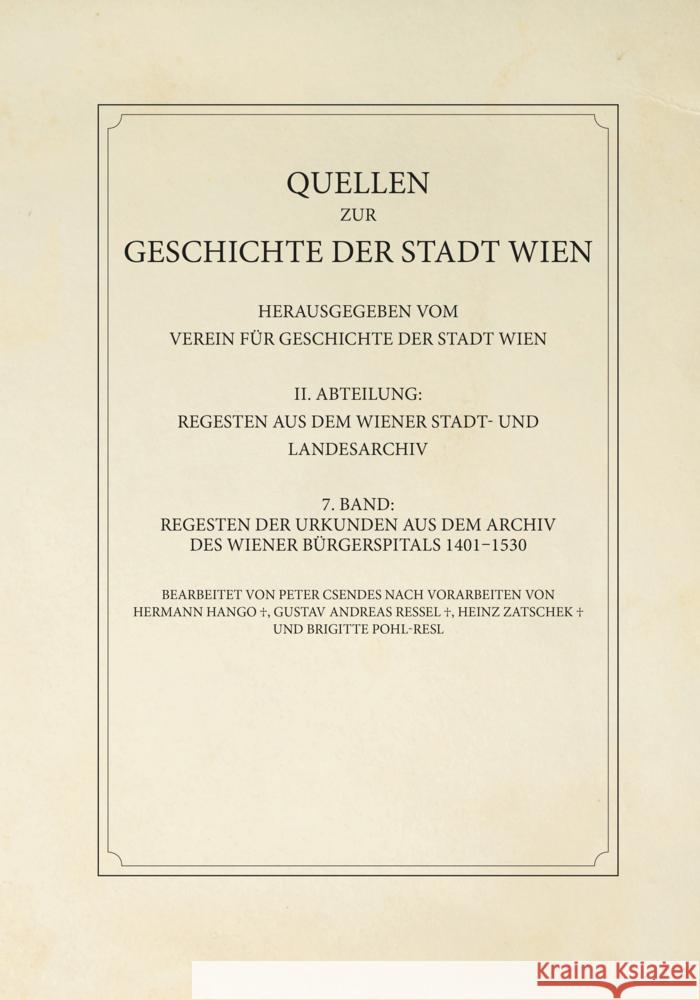 QUELLEN
ZUR
GESCHICHTE DER STADT WIEN

HERAUSGEGEBEN VOM
VEREIN FÜR GESCHICHTE DER STADT WIEN

II. ABTEILUNG:
REGESTEN AUS DEM WIENER STADT- UND LANDESARCHIV

7. BAND:
REGESTEN DER URKUNDEN AUS DEM ARCHIV DES WIENER BÜRGERSPITALS 1401–1530

BEARBEITET VON PETER CSENDES NACH VORARBEITEN VON HERMANN HANGO †, GUSTAV ANDREAS RESSEL †, HEINZ ZATSCHEK † UND BRIGITTE POHL-RESL